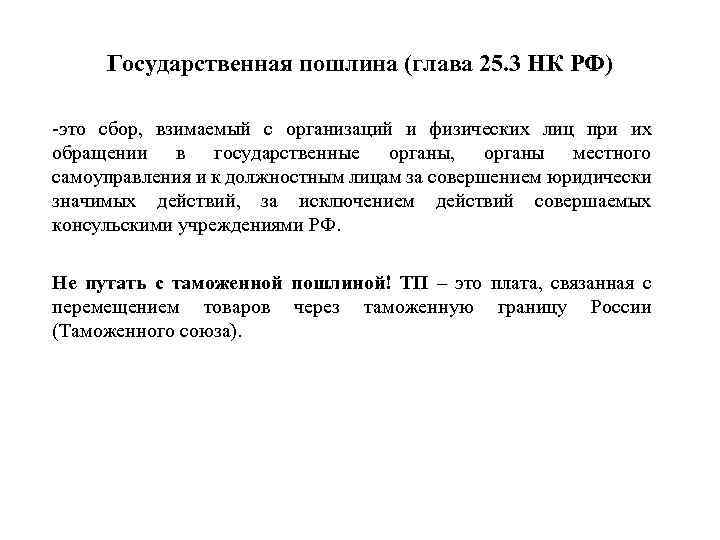 Государственная пошлина (глава 25.3 НК РФ)

-это сбор, взимаемый с организаций и физических лиц при их обращении в государственные органы, органы местного самоуправления и к должностным лицам за совершением юридически значимых действий, за исключением действий совершаемых консульскими учреждениями РФ.

Не путать с таможенной пошлиной! ТП – это плата, связанная с перемещением товаров через таможенную границу России (Таможенного союза).